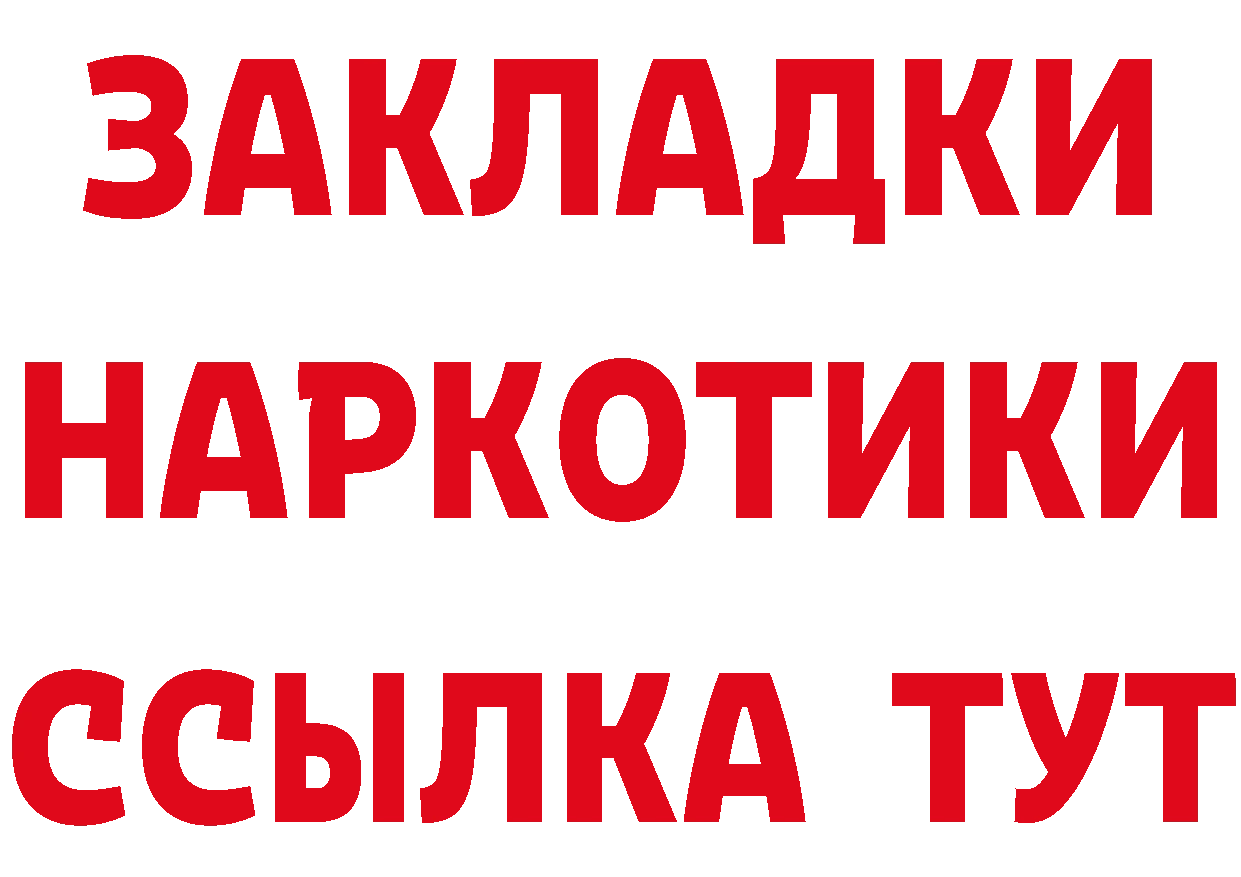 ЗАКЛАДКИ
НАРКОТИКИ
ССЫЛКА ТУТ